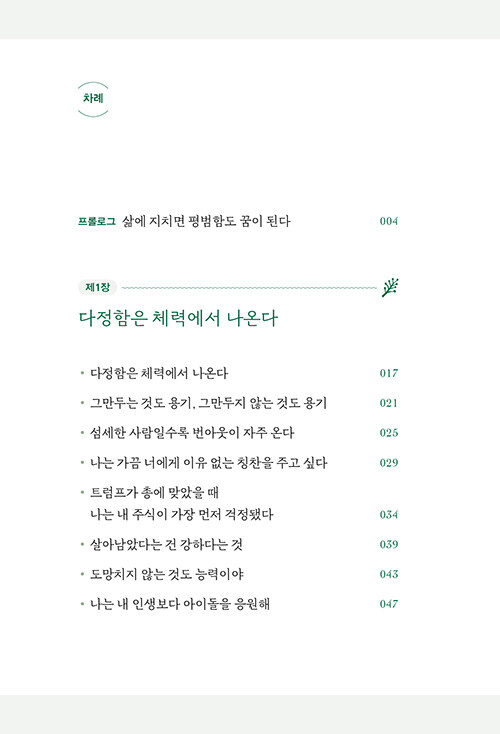 차례

프롤로그 삶에 지치면 평범함도 꿈이 된다 004

제1장

다정함은 체력에서 나온다

• 다정함은 체력에서 나온다 017

• 그만두는 것도 용기, 그만두지 않는 것도 용기 021

• 섬세한 사람일수록 번아웃이 자주 온다 025

• 나는 가끔 너에게 이유 없는 칭찬을 주고 싶다 029

• 트럼프가 총에 맞았을 때 나는 내 주식이 가장 먼저 걱정됐다 034

• 살아남았다는 건 강하다는 것 039

• 도망치지 않는 것도 능력이야 043

• 나는 내 인생보다 아이돌을 응원해 047